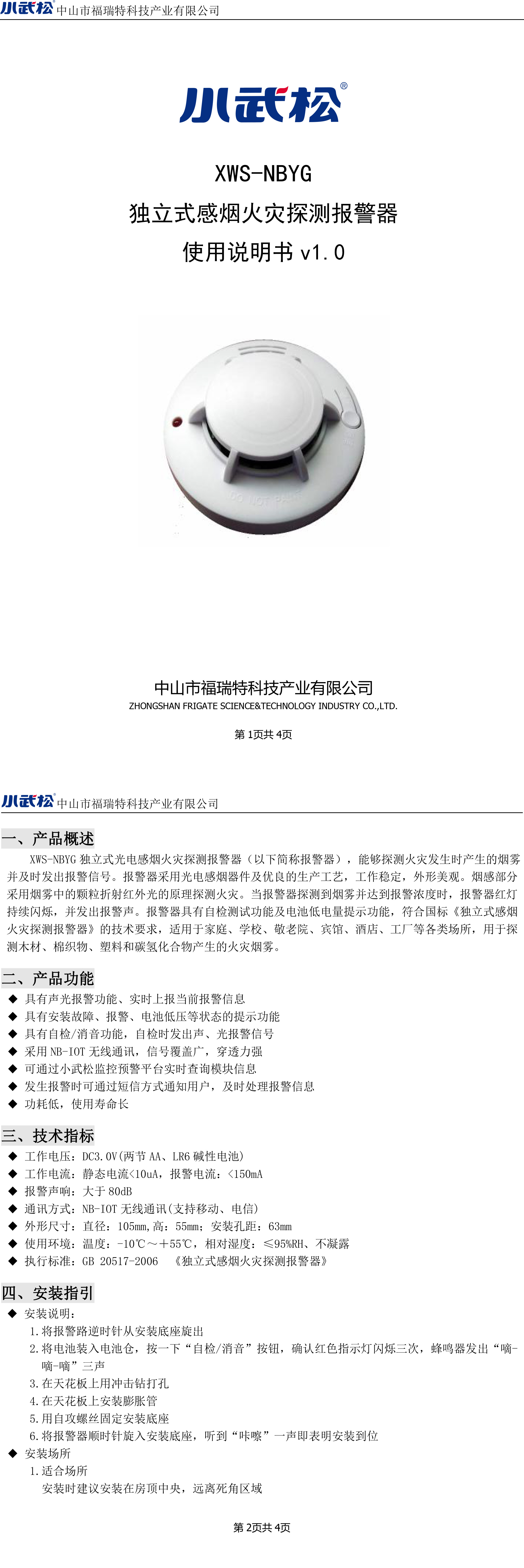 小武松 中山市福瑞特科技产业有限公司

小武松®

XWS-NBYG
独立式感烟火灾探测报警器
使用说明书 v1.0

DO NOT PAINT

中山市福瑞特科技产业有限公司
ZHONGSHAN FRIGATE SCIENCE&TECHNOLOGY INDUSTRY CO.,LTD.

第 1页共 4页

小武松 中山市福瑞特科技产业有限公司

一、产品概述

XWS-NBYG 独立式光电感烟火灾探测报警器（以下简称报警器），能够探测火灾发生时产生的烟雾并及时发出报警信号。报警器采用光电感烟器件及优良的生产工艺，工作稳定，外形美观。烟感部分采用烟雾中的颗粒折射红外光的原理探测火灾。当报警器探测到烟雾并达到报警浓度时，报警器红灯持续闪烁，并发出报警声。报警器具有自检测试功能及电池低电量提示功能，符合国标《独立式感烟火灾探测报警器》的技术要求，适用于家庭、学校、敬老院、宾馆、酒店、工厂等各类场所，用于探测木材、棉织物、塑料和碳氢化合物产生的火灾烟雾。

二、产品功能

◆ 具有声光报警功能、实时上报当前报警信息
◆ 具有安装故障、报警、电池低压等状态的提示功能
◆ 具有自检/消音功能，自检时发出声、光报警信号
◆ 采用 NB-IOT 无线通讯，信号覆盖广，穿透力强
◆ 可通过小武松监控预警平台实时查询模块信息
◆ 发生报警时可通过短信方式通知用户，及时处理报警信息
◆ 功耗低，使用寿命长

三、技术指标

◆ 工作电压：DC3.0V(两节 AA、LR6 碱性电池)
◆ 工作电流：静态电流<10uA，报警电流：<150mA
◆ 报警声响：大于 80dB
◆ 通讯方式：NB-IOT 无线通讯(支持移动、电信)
◆ 外形尺寸：直径：105mm,高：55mm；安装孔距：63mm
◆ 使用环境：温度：-10℃～+55℃，相对湿度：≤95%RH、不凝露
◆ 执行标准：GB 20517-2006 《独立式感烟火灾探测报警器》

四、安装指引

◆ 安装说明：
1.将报警路逆时针从安装底座旋出
2.将电池装入电池仓，按一下“自检/消音”按钮，确认红色指示灯闪烁三次，蜂鸣器发出“嘀-嘀-嘀”三声
3.在天花板上用冲击钻打孔
4.在天花板上安装膨胀管
5.用自攻螺丝固定安装底座
6.将报警器顺时针旋入安装底座，听到“咔嚓”一声即表明安装到位
◆ 安装场所
1.适合场所
安装时建议安装在房顶中央，远离死角区域

第 2页共 4页